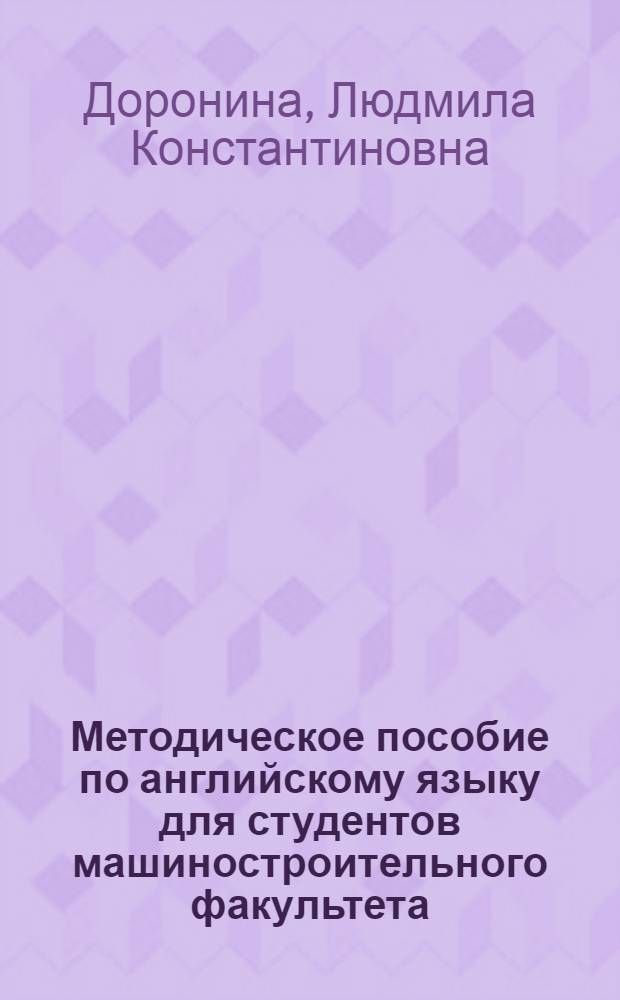 Доронина, Людмила Константиновна

Методическое пособие по английскому языку для студентов машиностроительного факультета